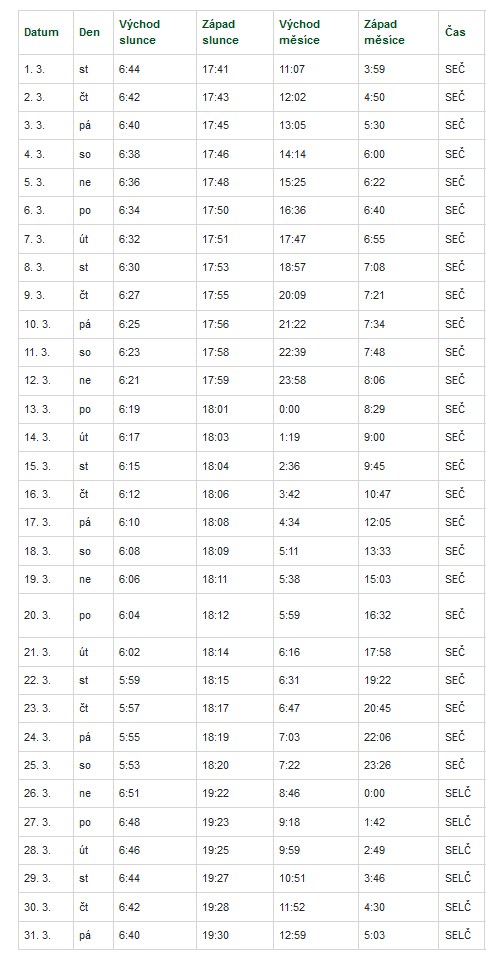 | Datum | Den | Východ slunce | Západ slunce | Východ měsíce | Západ měsíce | Čas |
|---|---|---|---|---|---|---|
| 1. 3. | st | 6:44 | 17:41 | 11:07 | 3:59 | SEČ |
| 2. 3. | čt | 6:42 | 17:43 | 12:02 | 4:50 | SEČ |
| 3. 3. | pá | 6:40 | 17:45 | 13:05 | 5:30 | SEČ |
| 4. 3. | so | 6:38 | 17:46 | 14:14 | 6:00 | SEČ |
| 5. 3. | ne | 6:36 | 17:48 | 15:25 | 6:22 | SEČ |
| 6. 3. | po | 6:34 | 17:50 | 16:36 | 6:40 | SEČ |
| 7. 3. | út | 6:32 | 17:51 | 17:47 | 6:55 | SEČ |
| 8. 3. | st | 6:30 | 17:53 | 18:57 | 7:08 | SEČ |
| 9. 3. | čt | 6:27 | 17:55 | 20:09 | 7:21 | SEČ |
| 10. 3. | pá | 6:25 | 17:56 | 21:22 | 7:34 | SEČ |
| 11. 3. | so | 6:23 | 17:58 | 22:39 | 7:48 | SEČ |
| 12. 3. | ne | 6:21 | 17:59 | 23:58 | 8:06 | SEČ |
| 13. 3. | po | 6:19 | 18:01 | 0:00 | 8:29 | SEČ |
| 14. 3. | út | 6:17 | 18:03 | 1:19 | 9:00 | SEČ |
| 15. 3. | st | 6:15 | 18:04 | 2:36 | 9:45 | SEČ |
| 16. 3. | čt | 6:12 | 18:06 | 3:42 | 10:47 | SEČ |
| 17. 3. | pá | 6:10 | 18:08 | 4:34 | 12:05 | SEČ |
| 18. 3. | so | 6:08 | 18:09 | 5:11 | 13:33 | SEČ |
| 19. 3. | ne | 6:06 | 18:11 | 5:38 | 15:03 | SEČ |
| 20. 3. | po | 6:04 | 18:12 | 5:59 | 16:32 | SEČ |
| 21. 3. | út | 6:02 | 18:14 | 6:16 | 17:58 | SEČ |
| 22. 3. | st | 5:59 | 18:15 | 6:31 | 19:22 | SEČ |
| 23. 3. | čt | 5:57 | 18:17 | 6:47 | 20:45 | SEČ |
| 24. 3. | pá | 5:55 | 18:19 | 7:03 | 22:06 | SEČ |
| 25. 3. | so | 5:53 | 18:20 | 7:22 | 23:26 | SEČ |
| 26. 3. | ne | 6:51 | 19:22 | 8:46 | 0:00 | SELČ |
| 27. 3. | po | 6:48 | 19:23 | 9:18 | 1:42 | SELČ |
| 28. 3. | út | 6:46 | 19:25 | 9:59 | 2:49 | SELČ |
| 29. 3. | st | 6:44 | 19:27 | 10:51 | 3:46 | SELČ |
| 30. 3. | čt | 6:42 | 19:28 | 11:52 | 4:30 | SELČ |
| 31. 3. | pá | 6:40 | 19:30 | 12:59 | 5:03 | SELČ |